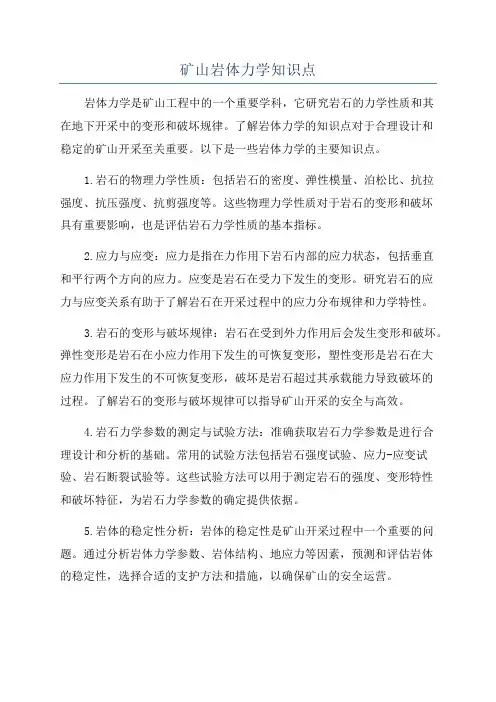 矿山岩体力学知识点

岩体力学是矿山工程中的一个重要学科，它研究岩石的力学性质和其在地下开采中的变形和破坏规律。了解岩体力学的知识点对于合理设计和稳定的矿山开采至关重要。以下是一些岩体力学的主要知识点。

1.岩石的物理力学性质：包括岩石的密度、弹性模量、泊松比、抗拉强度、抗压强度、抗剪强度等。这些物理力学性质对于岩石的变形和破坏具有重要影响，也是评估岩石力学性质的基本指标。

2.应力与应变：应力是指在力作用下岩石内部的应力状态，包括垂直和平行两个方向的应力。应变是岩石在受力下发生的变形。研究岩石的应力与应变关系有助于了解岩石在开采过程中的应力分布规律和力学特性。

3.岩石的变形与破坏规律：岩石在受到外力作用后会发生变形和破坏。弹性变形是岩石在小应力作用下发生的可恢复变形，塑性变形是岩石在大应力作用下发生的不可恢复变形，破坏是岩石超过其承载能力导致破坏的过程。了解岩石的变形与破坏规律可以指导矿山开采的安全与高效。

4.岩石力学参数的测定与试验方法：准确获取岩石力学参数是进行合理设计和分析的基础。常用的试验方法包括岩石强度试验、应力-应变试验、岩石断裂试验等。这些试验方法可以用于测定岩石的强度、变形特性和破坏特征，为岩石力学参数的确定提供依据。

5.岩体的稳定性分析：岩体的稳定性是矿山开采过程中一个重要的问题。通过分析岩体力学参数、岩体结构、地应力等因素，预测和评估岩体的稳定性，选择合适的支护方法和措施，以确保矿山的安全运营。